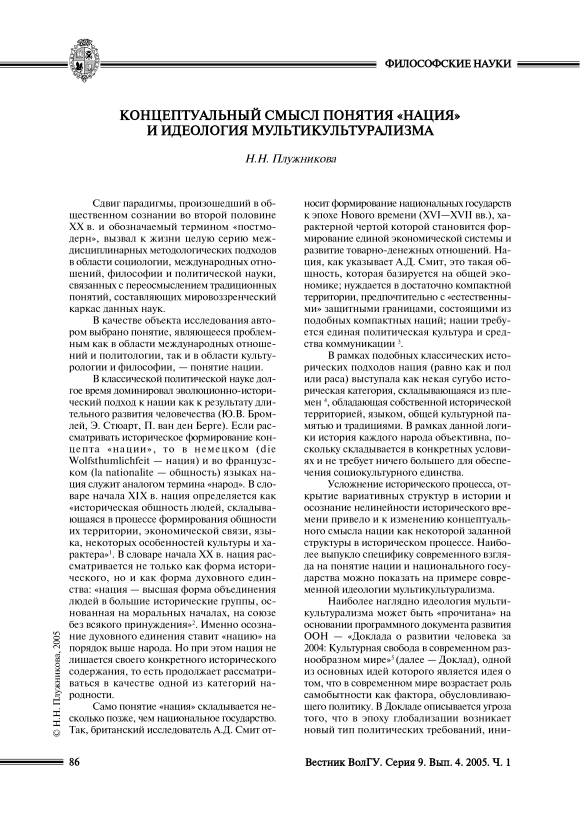 ФИЛОСОФСКИЕ НАУКИ

КОНЦЕПТУАЛЬНЫЙ СМЫСЛ ПОНЯТИЯ «НАЦИЯ» И ИДЕОЛОГИЯ МУЛЬТИКУЛЬТУРАЛИЗМА

Н.Н. Плужникова

Сдвиг парадигмы, произошедший в общественном сознании во второй половине XX в. и обозначаемый термином «постмодерн», вызвал к жизни целую серию междисциплинарных методологических подходов в области социологии, международных отношений, философии и политической науки, связанных с переосмыслением традиционных понятий, составляющих мировоззренческий каркас данных наук.

В качестве объекта исследования автором выбрано понятие, являющееся проблемным как в области международных отношений и политологии, так и в области культурологии и философии, — понятие нации.

В классической политической науке долгое время доминировал эволюционно-исторический подход к нации как к результату длительного развития человечества (Ю.В. Бромлей, Э. Стюарт, П. ван ден Берге). Если рассматривать историческое формирование концепта «нации», то в немецком (die Wolfsthumlichfeit — нация) и во французском (la nationalite — общность) языках нация служит аналогом термина «народ». В словаре начала XIX в. нация определяется как «историческая общность людей, складывающаяся в процессе формирования общности их территории, экономической связи, языка, некоторых особенностей культуры и характера»$^1$. В словаре начала XX в. нация рассматривается не только как форма исторического, но и как форма духовного единства: «нация — высшая форма объединения людей в большие исторические группы, основанная на моральных началах, на союзе без всякого принуждения»$^2$. Именно осознание духовного единения ставит «нацию» на порядок выше народа. Но при этом нация не лишается своего конкретного исторического содержания, то есть продолжает рассматриваться в качестве одной из категорий народности.

Само понятие «нация» складывается несколько позже, чем национальное государство. Так, британский исследователь А.Д. Смит относит формирование национальных государств к эпохе Нового времени (XVI—XVII вв.), характерной чертой которой становится формирование единой экономической системы и развитие товарно-денежных отношений. Нация, как указывает А.Д. Смит, это такая общность, которая базируется на общей экономике; нуждается в достаточно компактной территории, предпочтительно с «естественными» защитными границами, состоящими из подобных компактных наций; нации требуется единая политическая культура и средства коммуникации $^3$.

В рамках подобных классических исторических подходов нация (равно как и пол или раса) выступала как некая сугубо историческая категория, складывающаяся из племен $^4$, обладающая собственной исторической территорией, языком, общей культурной памятью и традициями. В рамках данной логики история каждого народа объективна, поскольку складывается в конкретных условиях и не требует ничего большего для обеспечения социокультурного единства.

Усложнение исторического процесса, открытие вариативных структур в истории и осознание нелинейности исторического времени привело и к изменению концептуального смысла нации как некоторой заданной структуры в историческом процессе. Наиболее выпукло специфику современного взгляда на понятие нации и национального государства можно показать на примере современной идеологии мультикультурализма.

Наиболее наглядно идеология мультикультурализма может быть «прочитана» на основании программного документа развития ООН — «Доклада о развитии человека за 2004: Культурная свобода в современном разнообразном мире»$^5$ (далее — Доклад), одной из основных идей которого является идея о том, что в современном мире возрастает роль самобытности как фактора, обусловливающего политику. В Докладе описывается угроза того, что в эпоху глобализации возникает новый тип политических требований, ини-

© Н.Н. Плужникова, 2005

86

Вестник ВолГУ. Серия 9. Вып. 4. 2005. Ч. 1